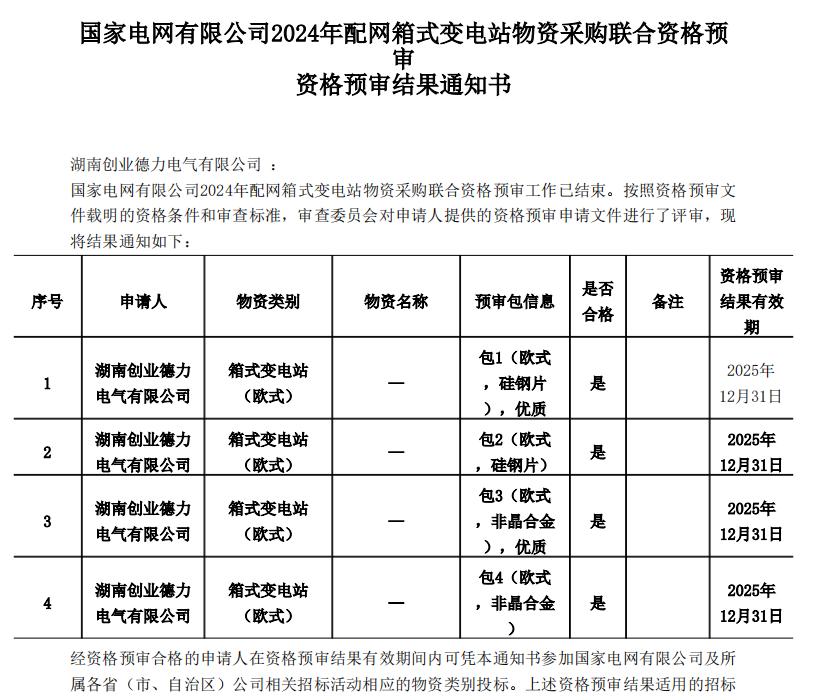 国家电网有限公司2024年配网箱式变电站物资采购联合资格预审
资格预审结果通知书

湖南创业德力电气有限公司 ：

国家电网有限公司2024年配网箱式变电站物资采购联合资格预审工作已结束。按照资格预审文件载明的资格条件和审查标准，审查委员会对申请人提供的资格预审申请文件进行了评审，现将结果通知如下：

| 序号 | 申请人 | 物资类别 | 物资名称 | 预审包信息 | 是否合格 | 备注 | 资格预审结果有效期 |
|---|---|---|---|---|---|---|---|
| 1 | 湖南创业德力电气有限公司 | 箱式变电站（欧式） | — | 包1（欧式，硅钢片），优质 | 是 |  | 2025年12月31日 |
| 2 | 湖南创业德力电气有限公司 | 箱式变电站（欧式） | — | 包2（欧式，硅钢片） | 是 |  | 2025年12月31日 |
| 3 | 湖南创业德力电气有限公司 | 箱式变电站（欧式） | — | 包3（欧式，非晶合金），优质 | 是 |  | 2025年12月31日 |
| 4 | 湖南创业德力电气有限公司 | 箱式变电站（欧式） | — | 包4（欧式，非晶合金） | 是 |  | 2025年12月31日 |

经资格预审合格的申请人在资格预审结果有效期间内可凭本通知书参加国家电网有限公司及所属各省（市、自治区）公司相关招标活动相应的物资类别投标。上述资格预审结果适用的招标